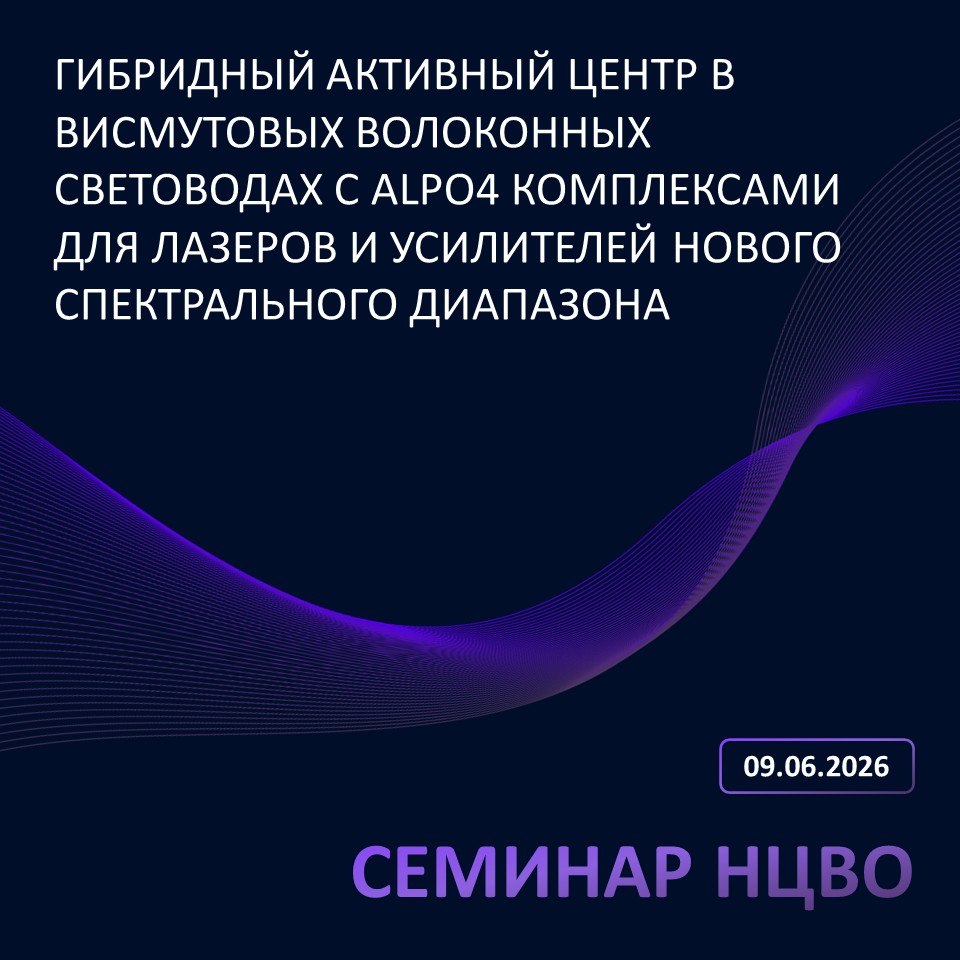 ГИБРИДНЫЙ АКТИВНЫЙ ЦЕНТР В ВИСМУТОВЫХ ВОЛОКОННЫХ СВЕТОВОДАХ С ALPO4 КОМПЛЕКСАМИ ДЛЯ ЛАЗЕРОВ И УСИЛИТЕЛЕЙ НОВОГО СПЕКТРАЛЬНОГО ДИАПАЗОНА

09.06.2026

СЕМИНАР НЦВО